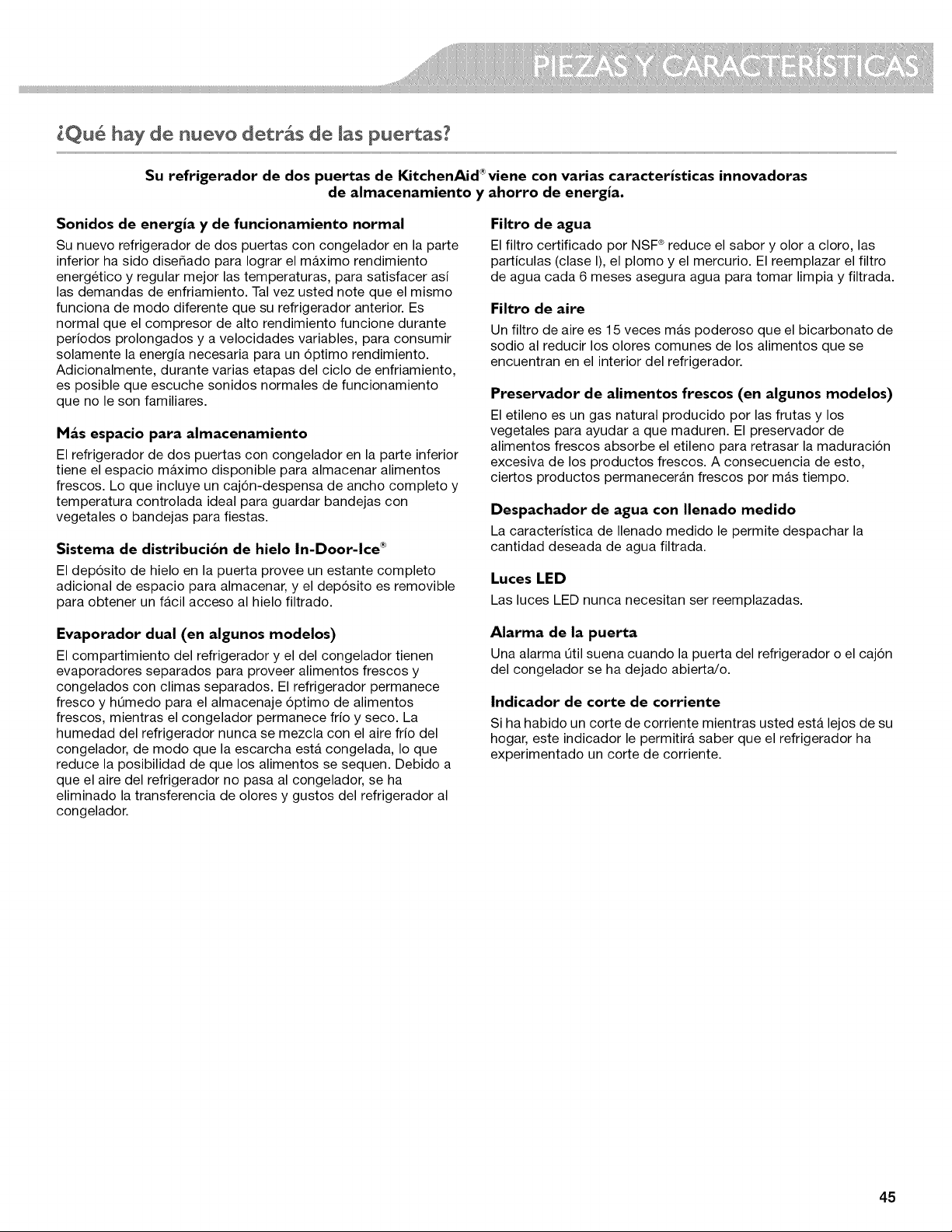 PIEZAS Y CARACTERÍSTICAS

¿Qué hay de nuevo detrás de las puertas?

Su refrigerador de dos puertas de KitchenAid® viene con varias características innovadoras de almacenamiento y ahorro de energía.

Sonidos de energía y de funcionamiento normal

Su nuevo refrigerador de dos puertas con congelador en la parte inferior ha sido diseñado para lograr el máximo rendimiento energético y regular mejor las temperaturas, para satisfacer así las demandas de enfriamiento. Tal vez usted note que el mismo funciona de modo diferente que su refrigerador anterior. Es normal que el compresor de alto rendimiento funcione durante períodos prolongados y a velocidades variables, para consumir solamente la energía necesaria para un óptimo rendimiento. Adicionalmente, durante varias etapas del ciclo de enfriamiento, es posible que escuche sonidos normales de funcionamiento que no le son familiares.

Más espacio para almacenamiento

El refrigerador de dos puertas con congelador en la parte inferior tiene el espacio máximo disponible para almacenar alimentos frescos. Lo que incluye un cajón-despensa de ancho completo y temperatura controlada ideal para guardar bandejas con vegetales o bandejas para fiestas.

Sistema de distribución de hielo In-Door-Ice®

El depósito de hielo en la puerta provee un estante completo adicional de espacio para almacenar, y el depósito es removible para obtener un fácil acceso al hielo filtrado.

Evaporador dual (en algunos modelos)

El compartimiento del refrigerador y el del congelador tienen evaporadores separados para proveer alimentos frescos y congelados con climas separados. El refrigerador permanece fresco y húmedo para el almacenaje óptimo de alimentos frescos, mientras el congelador permanece frío y seco. La humedad del refrigerador nunca se mezcla con el aire frío del congelador, de modo que la escarcha está congelada, lo que reduce la posibilidad de que los alimentos se sequen. Debido a que el aire del refrigerador no pasa al congelador, se ha eliminado la transferencia de olores y gustos del refrigerador al congelador.

Filtro de agua

El filtro certificado por NSF® reduce el sabor y olor a cloro, las partículas (clase I), el plomo y el mercurio. El reemplazar el filtro de agua cada 6 meses asegura agua para tomar limpia y filtrada.

Filtro de aire

Un filtro de aire es 15 veces más poderoso que el bicarbonato de sodio al reducir los olores comunes de los alimentos que se encuentran en el interior del refrigerador.

Preservador de alimentos frescos (en algunos modelos)

El etileno es un gas natural producido por las frutas y los vegetales para ayudar a que maduren. El preservador de alimentos frescos absorbe el etileno para retrasar la maduración excesiva de los productos frescos. A consecuencia de esto, ciertos productos permanecerán frescos por más tiempo.

Despachador de agua con llenado medido

La característica de llenado medido le permite despachar la cantidad deseada de agua filtrada.

Luces LED

Las luces LED nunca necesitan ser reemplazadas.

Alarma de la puerta

Una alarma útil suena cuando la puerta del refrigerador o el cajón del congelador se ha dejado abierta/o.

Indicador de corte de corriente

Si ha habido un corte de corriente mientras usted está lejos de su hogar, este indicador le permitirá saber que el refrigerador ha experimentado un corte de corriente.

45